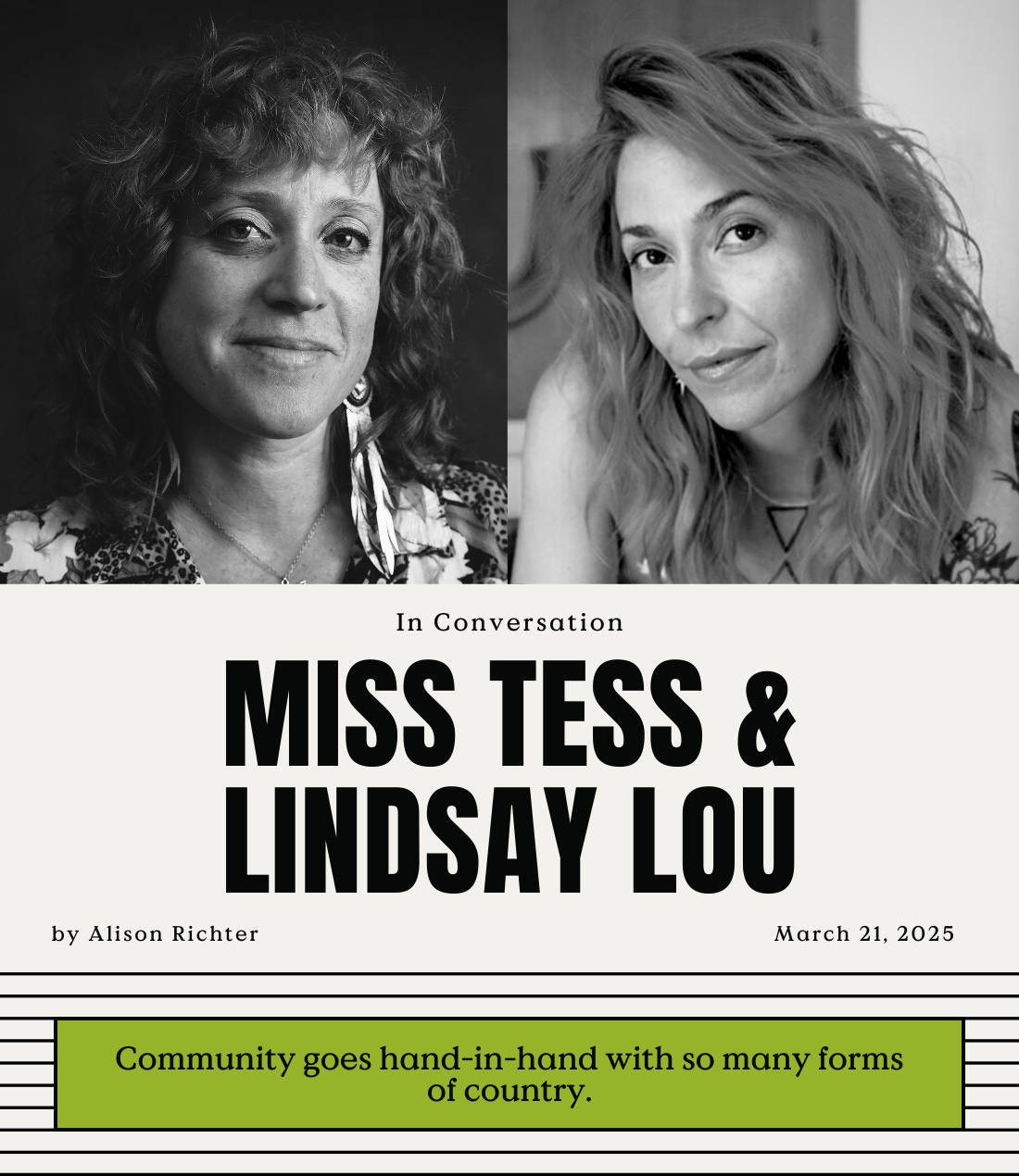 In Conversation

MISS TESS & LINDSAY LOU

by Alison Richter

March 21, 2025

Community goes hand-in-hand with so many forms of country.